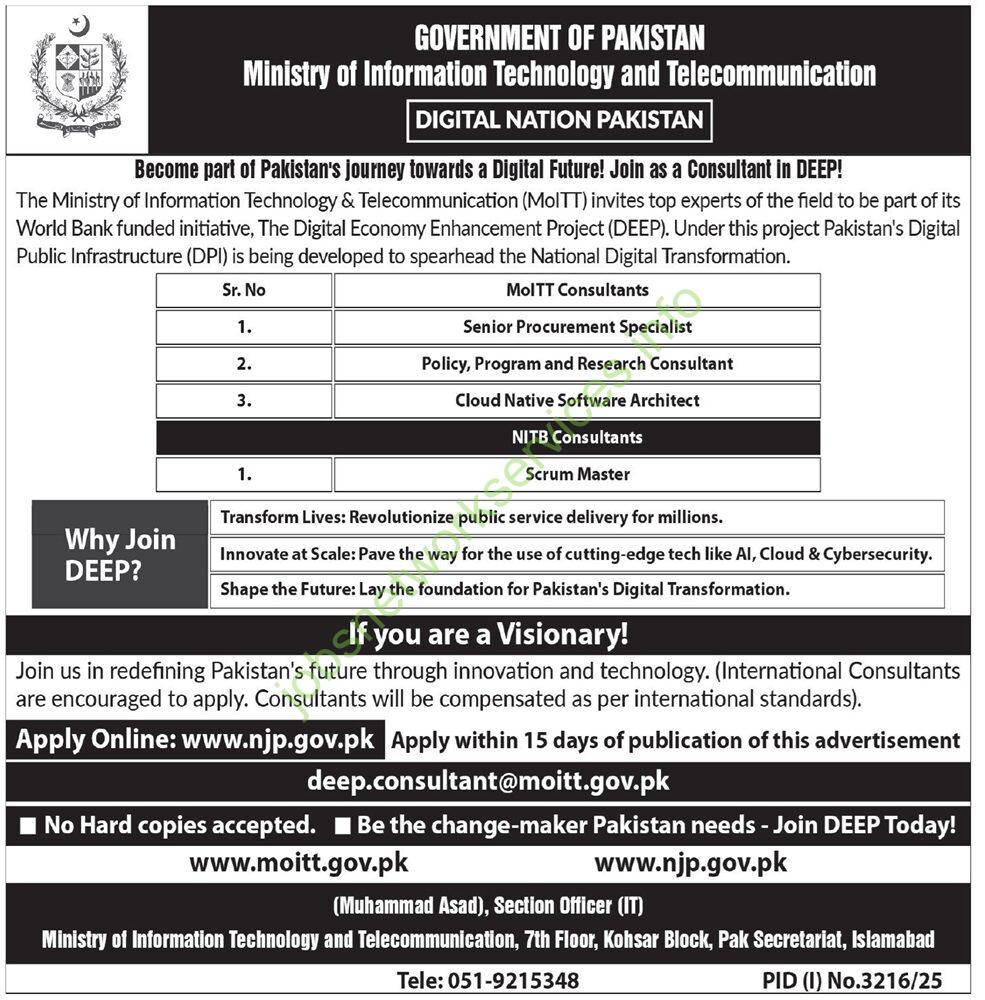 GOVERNMENT OF PAKISTAN
Ministry of Information Technology and Telecommunication

DIGITAL NATION PAKISTAN

Become part of Pakistan's journey towards a Digital Future! Join as a Consultant in DEEP!

The Ministry of Information Technology & Telecommunication (MoITT) invites top experts of the field to be part of its World Bank funded initiative, The Digital Economy Enhancement Project (DEEP). Under this project Pakistan's Digital Public Infrastructure (DPI) is being developed to spearhead the National Digital Transformation.

| Sr. No | MoITT Consultants |
|---|---|
| 1. | Senior Procurement Specialist |
| 2. | Policy, Program and Research Consultant |
| 3. | Cloud Native Software Architect |
| | NITB Consultants |
| 1. | Scrum Master |

Why Join DEEP?

Transform Lives: Revolutionize public service delivery for millions.

Innovate at Scale: Pave the way for the use of cutting-edge tech like AI, Cloud & Cybersecurity.

Shape the Future: Lay the foundation for Pakistan's Digital Transformation.

If you are a Visionary!

Join us in redefining Pakistan's future through innovation and technology. (International Consultants are encouraged to apply. Consultants will be compensated as per international standards).

Apply Online: www.njp.gov.pk Apply within 15 days of publication of this advertisement

deep.consultant@moitt.gov.pk

■ No Hard copies accepted. ■ Be the change-maker Pakistan needs - Join DEEP Today!

www.moitt.gov.pk www.njp.gov.pk

(Muhammad Asad), Section Officer (IT)
Ministry of Information Technology and Telecommunication, 7th Floor, Kohsar Block, Pak Secretariat, Islamabad

Tele: 051-9215348 PID (I) No.3216/25

jobsnetworkservices.info